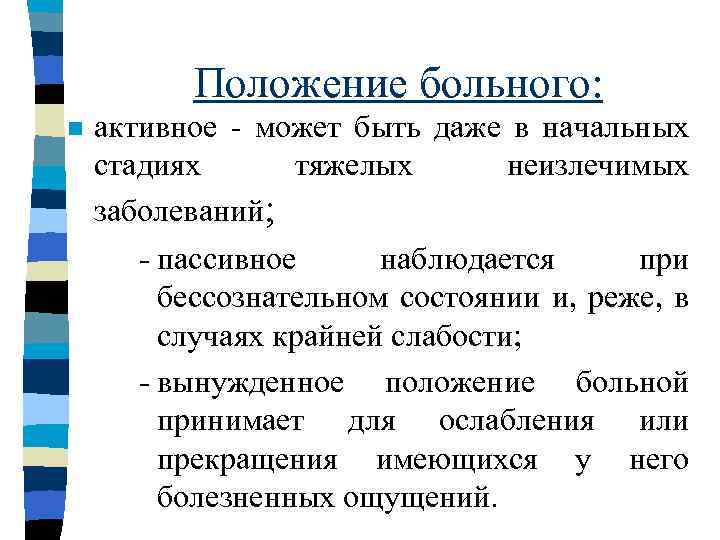 Положение больного:

активное - может быть даже в начальных стадиях тяжелых неизлечимых заболеваний;

- пассивное наблюдается при бессознательном состоянии и, реже, в случаях крайней слабости;

- вынужденное положение больной принимает для ослабления или прекращения имеющихся у него болезненных ощущений.